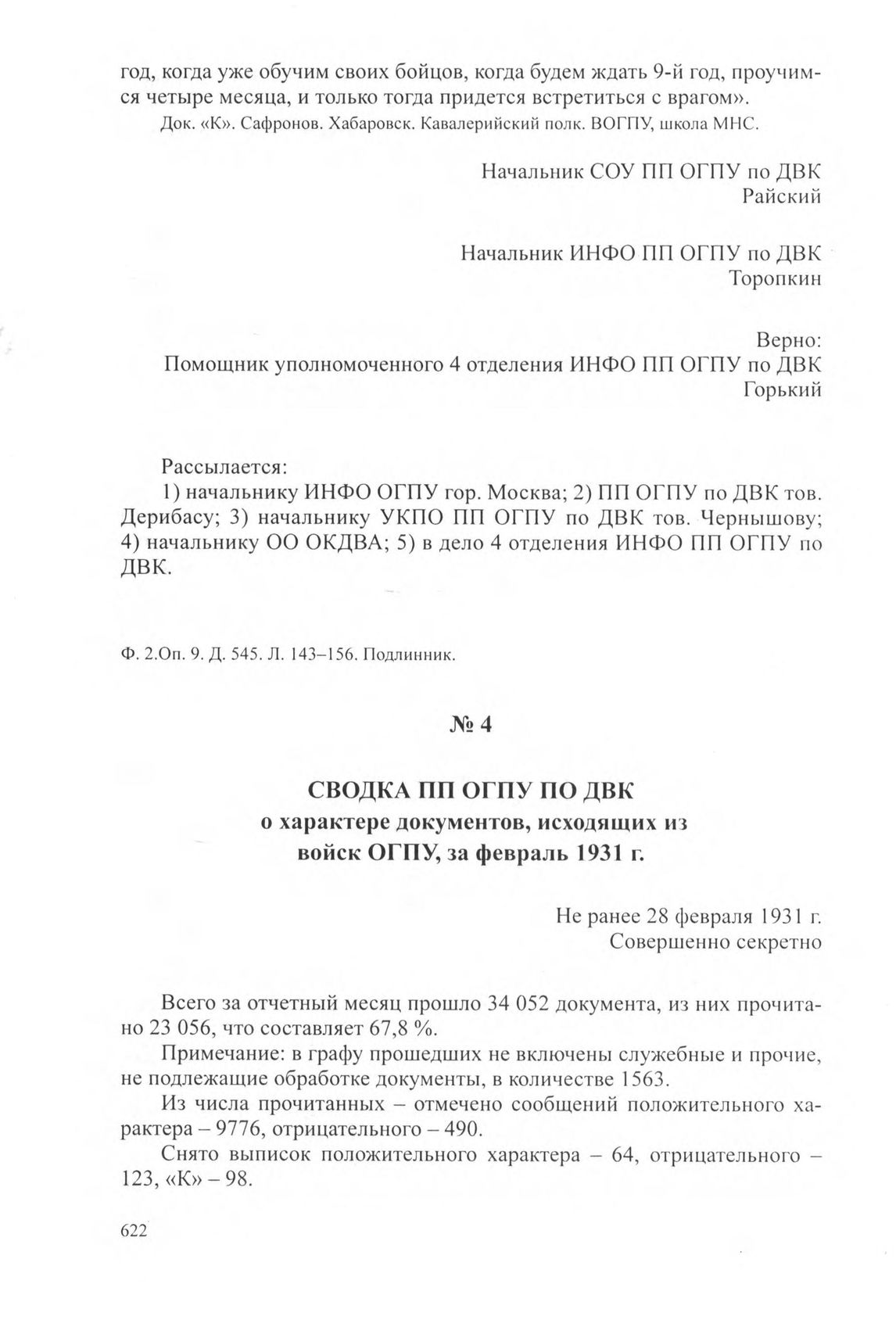 год, когда уже обучим своих бойцов, когда будем ждать 9-й год, проучимся четыре месяца, и только тогда придется встретиться с врагом».
Док. «К». Сафронов. Хабаровск. Кавалерийский полк. ВОГПУ, школа МНС.

Начальник СОУ ПП ОГПУ по ДВК
Райский

Начальник ИНФО ПП ОГПУ по ДВК
Торопкин

Верно:
Помощник уполномоченного 4 отделения ИНФО ПП ОГПУ по ДВК
Горький

Рассылается:
1) начальнику ИНФО ОГПУ гор. Москва; 2) ПП ОГПУ по ДВК тов. Дерибасу; 3) начальнику УКПО ПП ОГПУ по ДВК тов. Чернышову; 4) начальнику ОО ОКДВА; 5) в дело 4 отделения ИНФО ПП ОГПУ по ДВК.

Ф. 2.Оп. 9. Д. 545. Л. 143–156. Подлинник.

№ 4

СВОДКА ПП ОГПУ ПО ДВК
о характере документов, исходящих из войск ОГПУ, за февраль 1931 г.

Не ранее 28 февраля 1931 г.
Совершенно секретно

Всего за отчетный месяц прошло 34 052 документа, из них прочитано 23 056, что составляет 67,8 %.

Примечание: в графу прошедших не включены служебные и прочие, не подлежащие обработке документы, в количестве 1563.

Из числа прочитанных – отмечено сообщений положительного характера – 9776, отрицательного – 490.

Снято выписок положительного характера – 64, отрицательного – 123, «К» – 98.

622